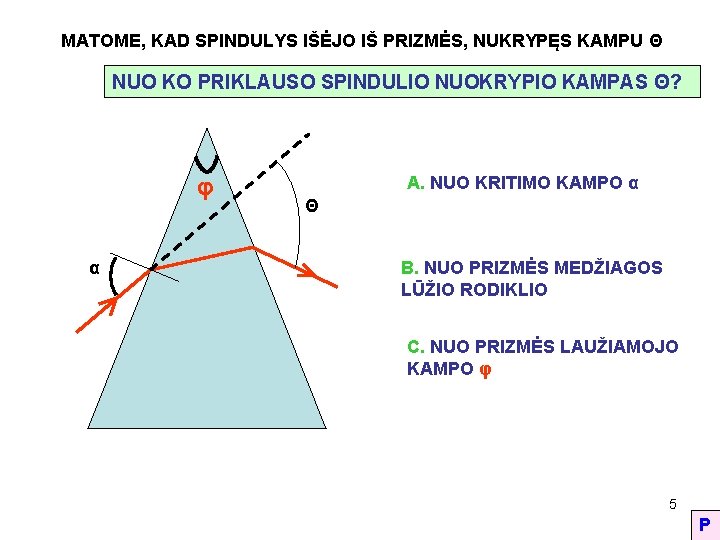 MATOME, KAD SPINDULYS IŠĖJO IŠ PRIZMĖS, NUKRYPĘS KAMPU Θ

NUO KO PRIKLAUSO SPINDULIO NUOKRYPIO KAMPAS Θ?

φ

Θ

α

A. NUO KRITIMO KAMPO α

B. NUO PRIZMĖS MEDŽIAGOS LŪŽIO RODIKLIO

C. NUO PRIZMĖS LAUŽIAMOJO KAMPO φ

5

P